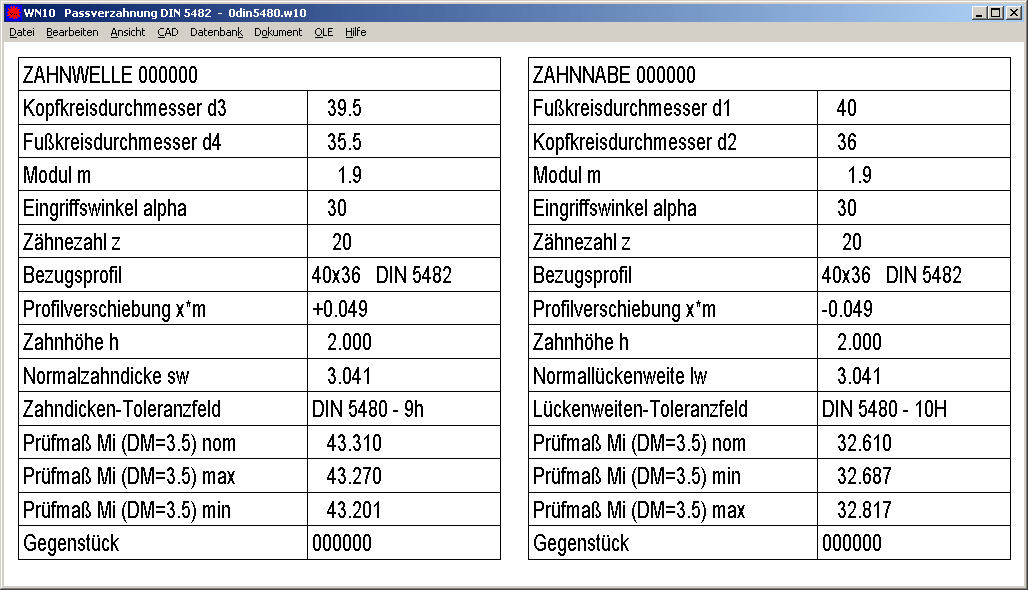 WN10 Passverzahnung DIN 5482 - 0din5480.w10

Datei Bearbeiten Ansicht CAD Datenbank Dokument OLE Hilfe

| ZAHNWELLE 000000 | |
|---|---|
| Kopfkreisdurchmesser d3 | 39.5 |
| Fußkreisdurchmesser d4 | 35.5 |
| Modul m | 1.9 |
| Eingriffswinkel alpha | 30 |
| Zähnezahl z | 20 |
| Bezugsprofil | 40x36 DIN 5482 |
| Profilverschiebung x*m | +0.049 |
| Zahnhöhe h | 2.000 |
| Normalzahndicke sw | 3.041 |
| Zahndicken-Toleranzfeld | DIN 5480 - 9h |
| Prüfmaß Mi (DM=3.5) nom | 43.310 |
| Prüfmaß Mi (DM=3.5) max | 43.270 |
| Prüfmaß Mi (DM=3.5) min | 43.201 |
| Gegenstück | 000000 |

| ZAHNNABE 000000 | |
|---|---|
| Fußkreisdurchmesser d1 | 40 |
| Kopfkreisdurchmesser d2 | 36 |
| Modul m | 1.9 |
| Eingriffswinkel alpha | 30 |
| Zähnezahl z | 20 |
| Bezugsprofil | 40x36 DIN 5482 |
| Profilverschiebung x*m | -0.049 |
| Zahnhöhe h | 2.000 |
| Normallückenweite lw | 3.041 |
| Lückenweiten-Toleranzfeld | DIN 5480 - 10H |
| Prüfmaß Mi (DM=3.5) nom | 32.610 |
| Prüfmaß Mi (DM=3.5) min | 32.687 |
| Prüfmaß Mi (DM=3.5) max | 32.817 |
| Gegenstück | 000000 |